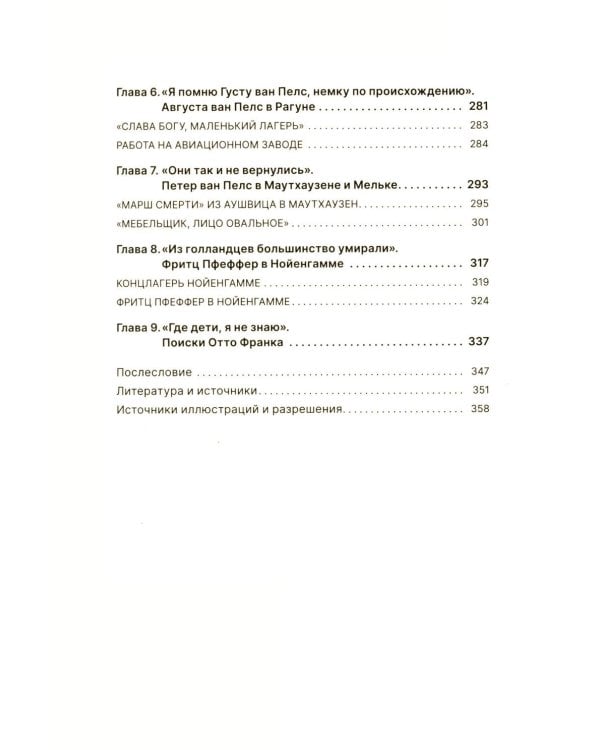 Глава 6. «Я помню Густу ван Пелс, немку по происхождению».
Августа ван Пелс в Рагуне 281

«СЛАВА БОГУ, МАЛЕНЬКИЙ ЛАГЕРЬ» 283

РАБОТА НА АВИАЦИОННОМ ЗАВОДЕ 284

Глава 7. «Они так и не вернулись».
Петер ван Пелс в Маутхаузене и Мельке 293

«МАРШ СМЕРТИ» ИЗ АУШВИЦА В МАУТХАУЗЕН 295

«МЕБЕЛЬЩИК, ЛИЦО ОВАЛЬНОЕ» 301

Глава 8. «Из голландцев большинство умирали».
Фритц Пфеффер в Нойенгамме 317

КОНЦЛАГЕРЬ НОЙЕНГАММЕ 319

ФРИТЦ ПФЕФФЕР В НОЙЕНГАММЕ 324

Глава 9. «Где дети, я не знаю».
Поиски Отто Франка 337

Послесловие 347

Литература и источники 351

Источники иллюстраций и разрешения 358